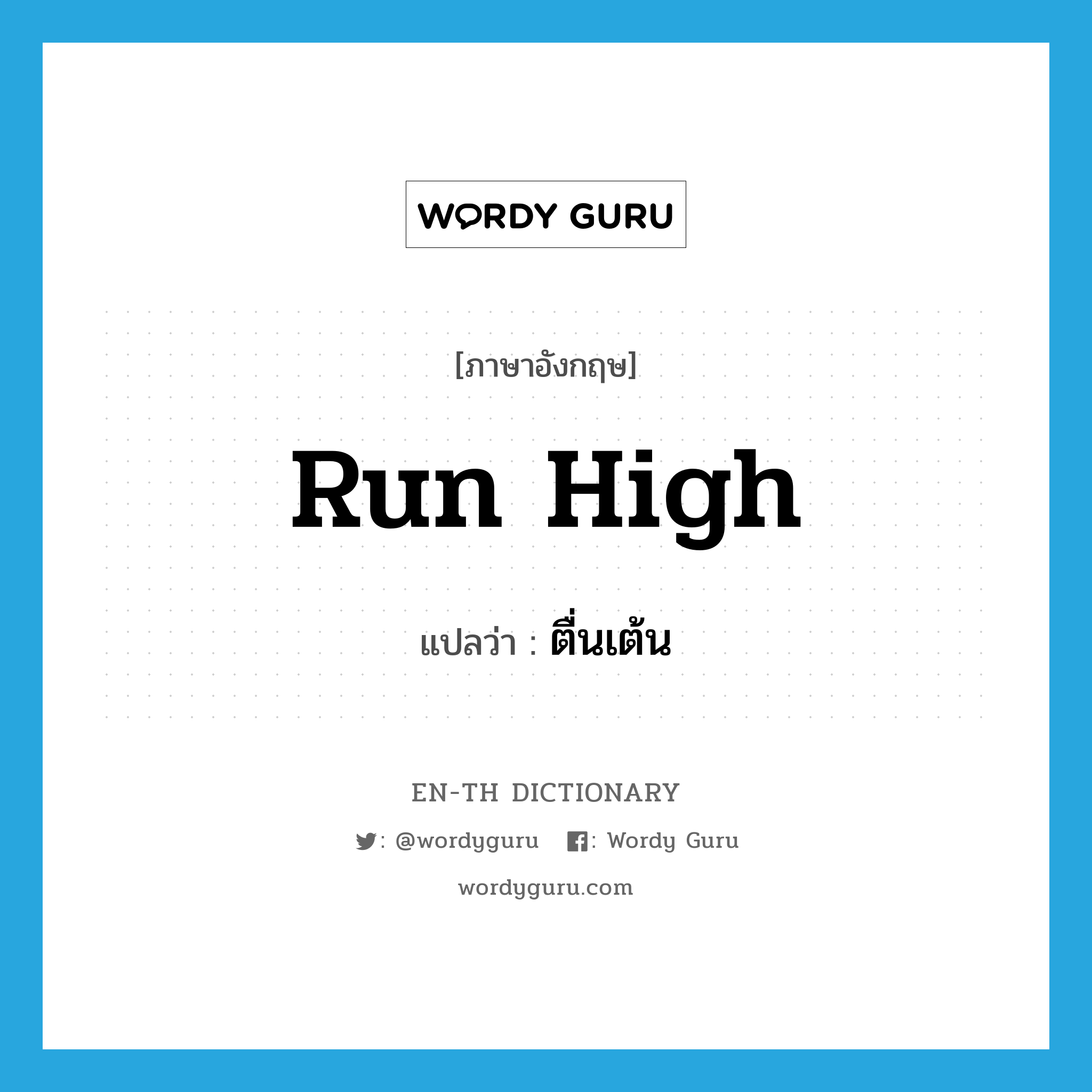 WORDY GURU

[ภาษาอังกฤษ]

Run High

แปลว่า : ตื่นเต้น

EN-TH DICTIONARY

: @wordyguru : Wordy Guru

wordyguru.com